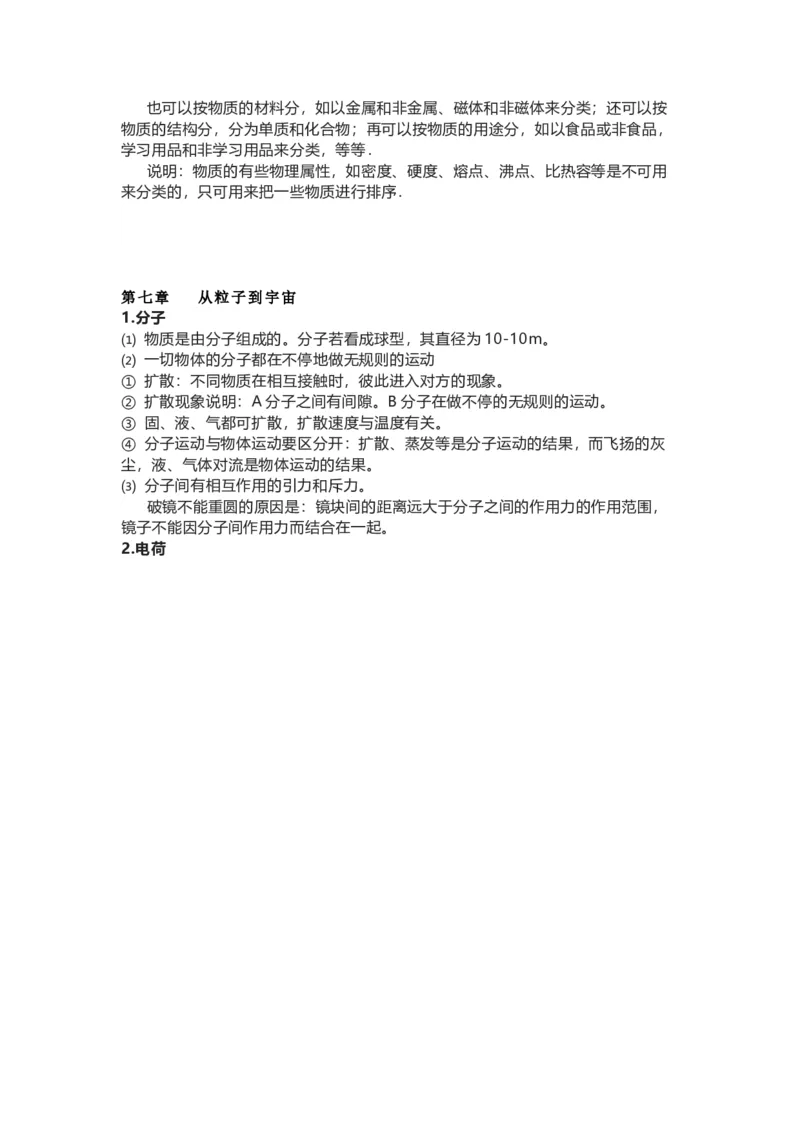 也可以按物质的材料分，如以金属和非金属、磁体和非磁体来分类；还可以按物质的结构分，分为单质和化合物；再可以按物质的用途分，如以食品或非食品，学习用品和非学习用品来分类，等等．

说明：物质的有些物理属性，如密度、硬度、熔点、沸点、比热容等是不可用来分类的，只可用来把一些物质进行排序．

第七章　　从粒子到宇宙

1.分子

⑴ 物质是由分子组成的。分子若看成球型，其直径为10-10m。

⑵ 一切物体的分子都在不停地做无规则的运动

① 扩散：不同物质在相互接触时，彼此进入对方的现象。

② 扩散现象说明：A分子之间有间隙。B分子在做不停的无规则的运动。

③ 固、液、气都可扩散，扩散速度与温度有关。

④ 分子运动与物体运动要区分开：扩散、蒸发等是分子运动的结果，而飞扬的灰尘，液、气体对流是物体运动的结果。

⑶ 分子间有相互作用的引力和斥力。

破镜不能重圆的原因是：镜块间的距离远大于分子之间的作用力的作用范围，镜子不能因分子间作用力而结合在一起。

2.电荷